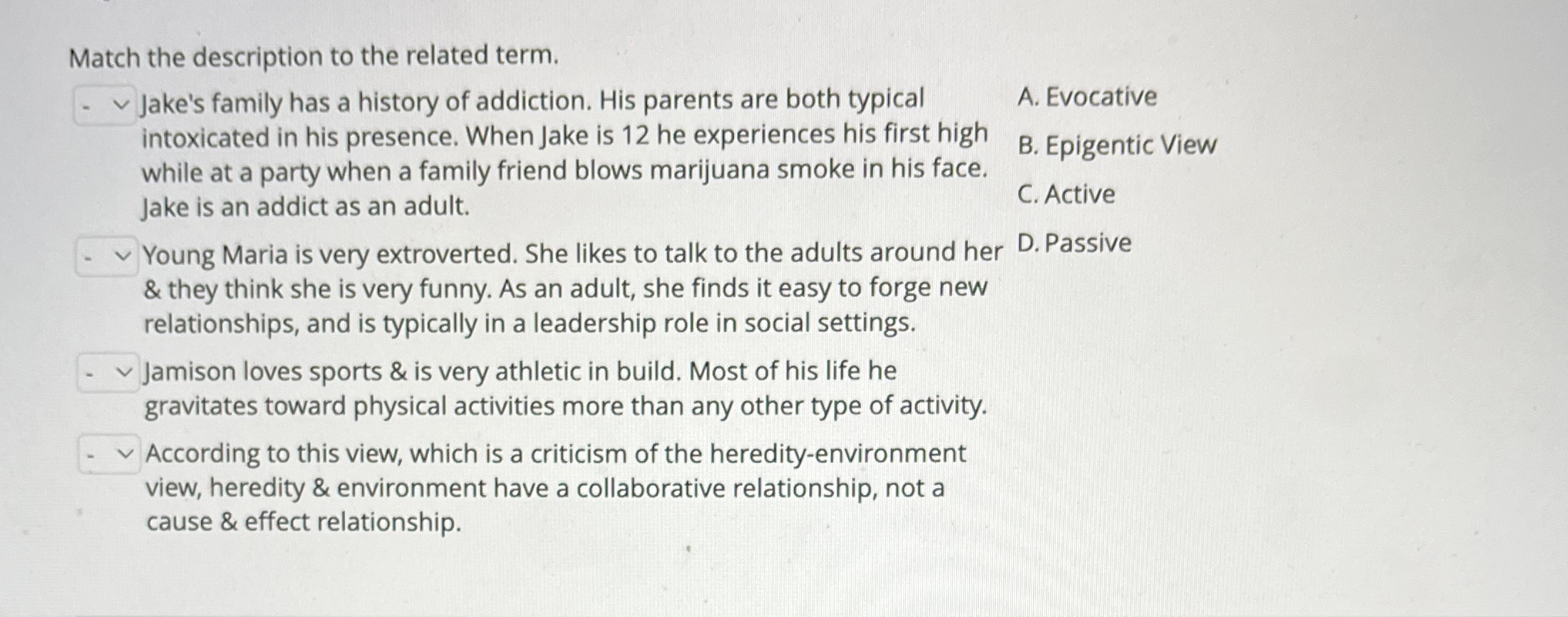 Match the description to the related term.

- Jake's family has a history of addiction. His parents are both typical intoxicated in his presence. When Jake is 12 he experiences his first high while at a party when a family friend blows marijuana smoke in his face. Jake is an addict as an adult.

- Young Maria is very extroverted. She likes to talk to the adults around her & they think she is very funny. As an adult, she finds it easy to forge new relationships, and is typically in a leadership role in social settings.

- Jamison loves sports & is very athletic in build. Most of his life he gravitates toward physical activities more than any other type of activity.

- According to this view, which is a criticism of the heredity-environment view, heredity & environment have a collaborative relationship, not a cause & effect relationship.

A. Evocative
B. Epigentic View
C. Active
D. Passive